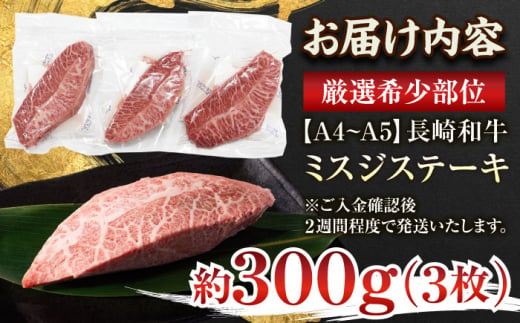 お届け内容

厳選希少部位

【A4~A5】長崎和牛
ミスジステーキ

※ご入金確認後
2週間程度で発送いたします。

約300g(3枚)